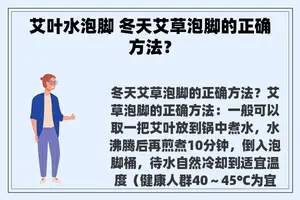 艾叶水泡脚 冬天艾草泡脚的正确方法?

冬天艾草泡脚的正确方法？艾草泡脚的正确方法：一般可以取一把艾叶放到锅中煮水，水沸腾后再煎煮10分钟，倒入泡脚桶，待水自然冷却到适宜温度（健康人群40～45°C为宜